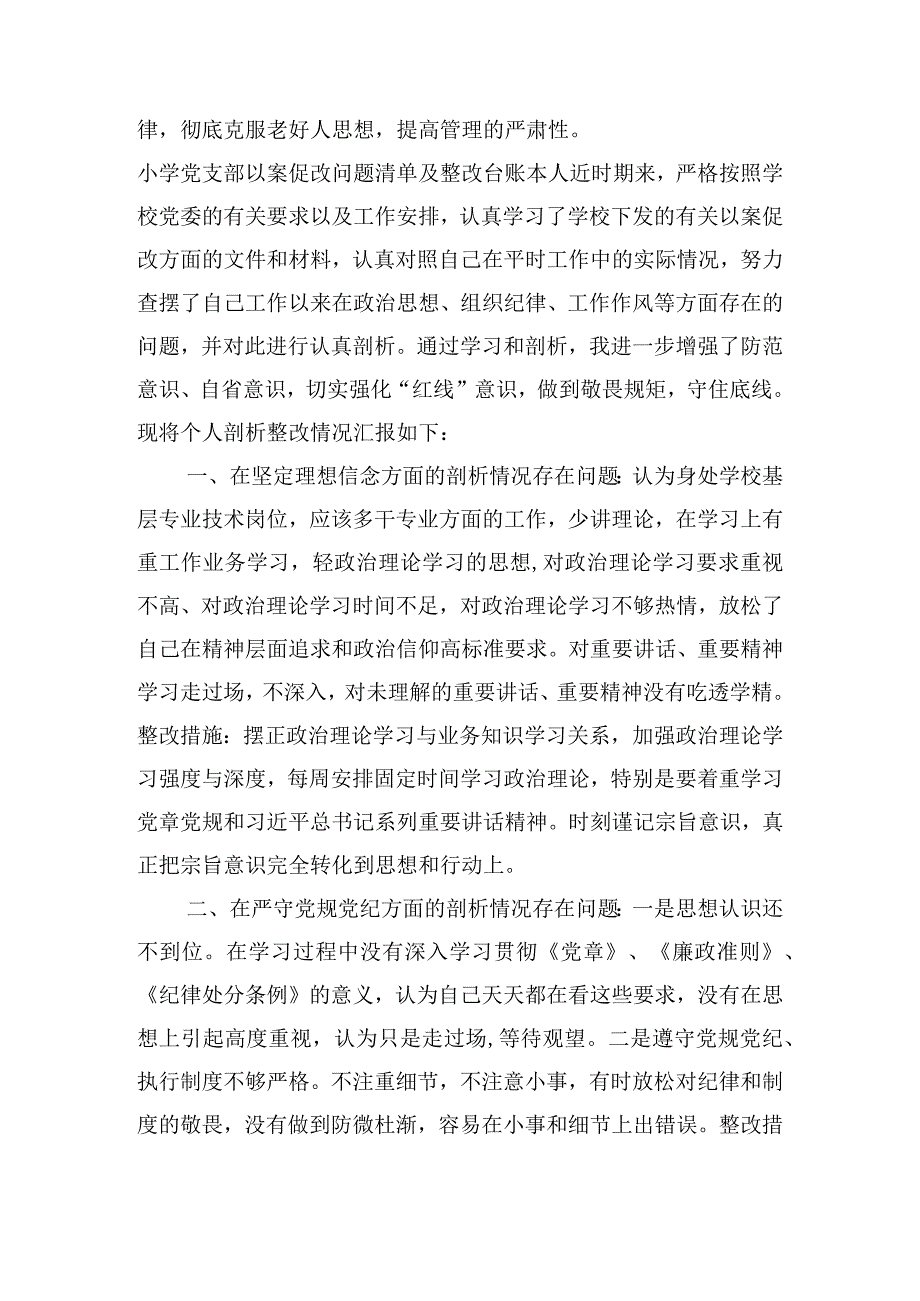 律，彻底克服老好人思想，提高管理的严肃性。

小学党支部以案促改问题清单及整改台账本人近时期来，严格按照学校党委的有关要求以及工作安排，认真学习了学校下发的有关以案促改方面的文件和材料，认真对照自己在平时工作中的实际情况，努力查摆了自己工作以来在政治思想、组织纪律、工作作风等方面存在的问题，并对此进行认真剖析。通过学习和剖析，我进一步增强了防范意识、自省意识，切实强化“红线”意识，做到敬畏规矩，守住底线。现将个人剖析整改情况汇报如下：

一、在坚定理想信念方面的剖析情况存在问题：认为身处学校基层专业技术岗位，应该多干专业方面的工作，少讲理论，在学习上有重工作业务学习，轻政治理论学习的思想，对政治理论学习要求重视不高、对政治理论学习时间不足，对政治理论学习不够热情，放松了自己在精神层面追求和政治信仰高标准要求。对重要讲话、重要精神学习走过场，不深入，对未理解的重要讲话、重要精神没有吃透学精。整改措施：摆正政治理论学习与业务知识学习关系，加强政治理论学习强度与深度，每周安排固定时间学习政治理论，特别是要着重学习党章党规和习近平总书记系列重要讲话精神。时刻谨记宗旨意识，真正把宗旨意识完全转化到思想和行动上。

二、在严守党规党纪方面的剖析情况存在问题：一是思想认识还不到位。在学习过程中没有深入学习贯彻《党章》、《廉政准则》、《纪律处分条例》的意义，认为自己天天都在看这些要求，没有在思想上引起高度重视，认为只是走过场，等待观望。二是遵守党规党纪、执行制度不够严格。不注重细节，不注意小事，有时放松对纪律和制度的敬畏，没有做到防微杜渐，容易在小事和细节上出错误。整改措